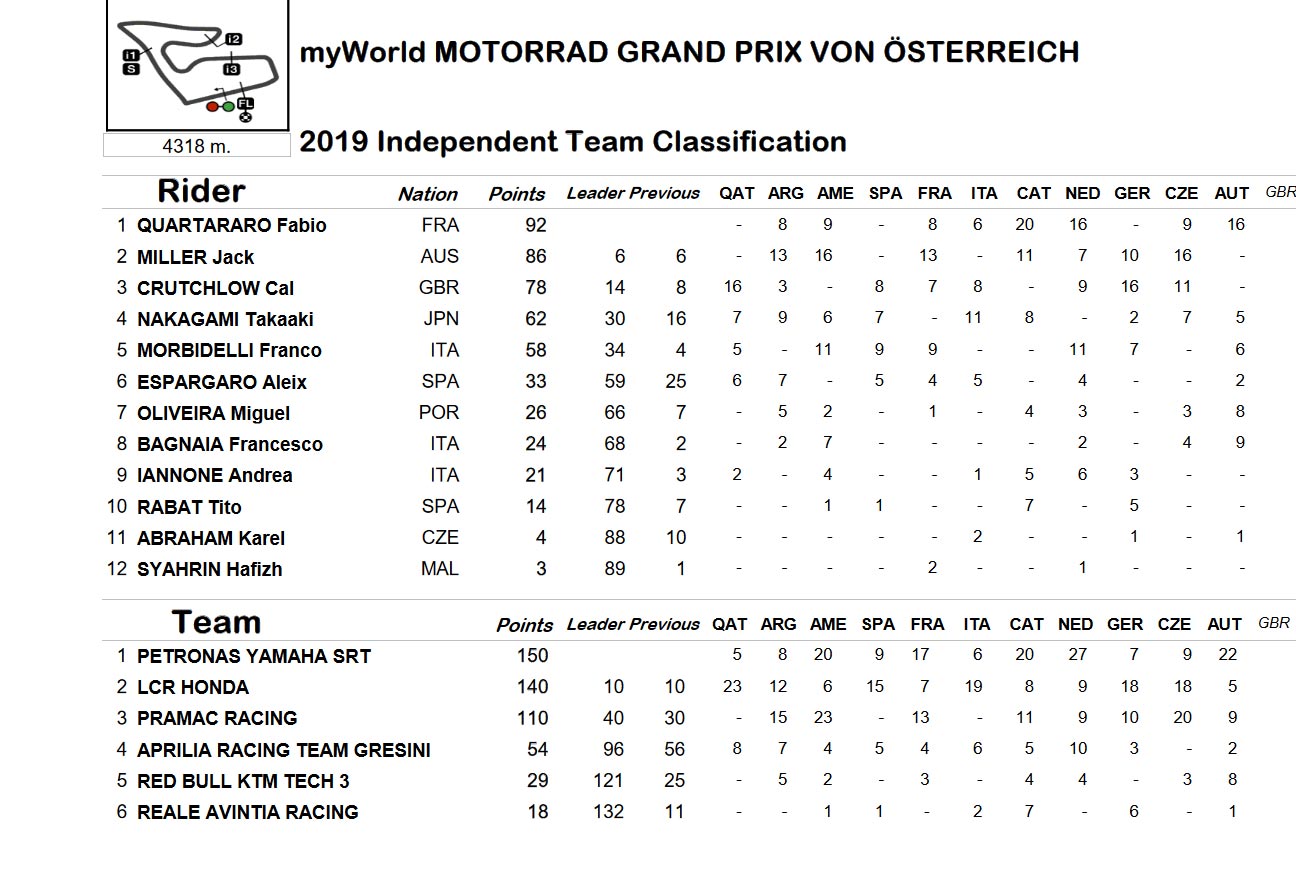 I1
S
I2
I3
FL

4318 m.

myWorld MOTORRAD GRAND PRIX VON ÖSTERREICH

2019 Independent Team Classification

| | Rider | Nation | Points | Leader | Previous | QAT | ARG | AME | SPA | FRA | ITA | CAT | NED | GER | CZE | AUT | GBR |
|---|---|---|---|---|---|---|---|---|---|---|---|---|---|---|---|---|---|
| 1 | QUARTARARO Fabio | FRA | 92 | | | - | 8 | 9 | - | 8 | 6 | 20 | 16 | - | 9 | 16 | |
| 2 | MILLER Jack | AUS | 86 | 6 | 6 | - | 13 | 16 | - | 13 | - | 11 | 7 | 10 | 16 | - | |
| 3 | CRUTCHLOW Cal | GBR | 78 | 14 | 8 | 16 | 3 | - | 8 | 7 | 8 | - | 9 | 16 | 11 | - | |
| 4 | NAKAGAMI Takaaki | JPN | 62 | 30 | 16 | 7 | 9 | 6 | 7 | - | 11 | 8 | - | 2 | 7 | 5 | |
| 5 | MORBIDELLI Franco | ITA | 58 | 34 | 4 | 5 | - | 11 | 9 | 9 | - | - | 11 | 7 | - | 6 | |
| 6 | ESPARGARO Aleix | SPA | 33 | 59 | 25 | 6 | 7 | - | 5 | 4 | 5 | - | 4 | - | - | 2 | |
| 7 | OLIVEIRA Miguel | POR | 26 | 66 | 7 | - | 5 | 2 | - | 1 | - | 4 | 3 | - | 3 | 8 | |
| 8 | BAGNAIA Francesco | ITA | 24 | 68 | 2 | - | 2 | 7 | - | - | - | - | 2 | - | 4 | 9 | |
| 9 | IANNONE Andrea | ITA | 21 | 71 | 3 | 2 | - | 4 | - | - | 1 | 5 | 6 | 3 | - | - | |
| 10 | RABAT Tito | SPA | 14 | 78 | 7 | - | - | 1 | 1 | - | - | 7 | - | 5 | - | - | |
| 11 | ABRAHAM Karel | CZE | 4 | 88 | 10 | - | - | - | - | - | 2 | - | - | 1 | - | 1 | |
| 12 | SYAHRIN Hafizh | MAL | 3 | 89 | 1 | - | - | - | - | 2 | - | - | 1 | - | - | - | |

| | Team | Points | Leader | Previous | QAT | ARG | AME | SPA | FRA | ITA | CAT | NED | GER | CZE | AUT | GBR |
|---|---|---|---|---|---|---|---|---|---|---|---|---|---|---|---|---|
| 1 | PETRONAS YAMAHA SRT | 150 | | | 5 | 8 | 20 | 9 | 17 | 6 | 20 | 27 | 7 | 9 | 22 | |
| 2 | LCR HONDA | 140 | 10 | 10 | 23 | 12 | 6 | 15 | 7 | 19 | 8 | 9 | 18 | 18 | 5 | |
| 3 | PRAMAC RACING | 110 | 40 | 30 | - | 15 | 23 | - | 13 | - | 11 | 9 | 10 | 20 | 9 | |
| 4 | APRILIA RACING TEAM GRESINI | 54 | 96 | 56 | 8 | 7 | 4 | 5 | 4 | 6 | 5 | 10 | 3 | - | 2 | |
| 5 | RED BULL KTM TECH 3 | 29 | 121 | 25 | - | 5 | 2 | - | 3 | - | 4 | 4 | - | 3 | 8 | |
| 6 | REALE AVINTIA RACING | 18 | 132 | 11 | - | - | 1 | 1 | - | 2 | 7 | - | 6 | - | 1 | |